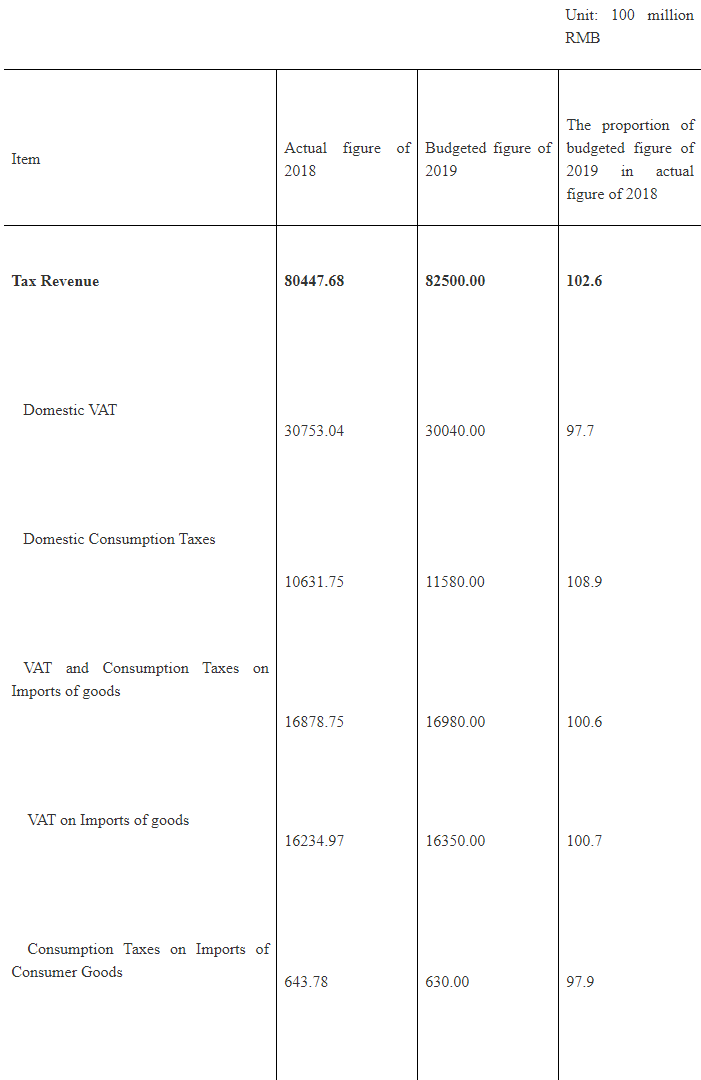 Unit: 100 million RMB

| Item | Actual figure of 2018 | Budgeted figure of 2019 | The proportion of budgeted figure of 2019 in actual figure of 2018 |
|---|---|---|---|
| **Tax Revenue** | **80447.68** | **82500.00** | **102.6** |
| Domestic VAT | 30753.04 | 30040.00 | 97.7 |
| Domestic Consumption Taxes | 10631.75 | 11580.00 | 108.9 |
| VAT and Consumption Taxes on Imports of goods | 16878.75 | 16980.00 | 100.6 |
| VAT on Imports of goods | 16234.97 | 16350.00 | 100.7 |
| Consumption Taxes on Imports of Consumer Goods | 643.78 | 630.00 | 97.9 |